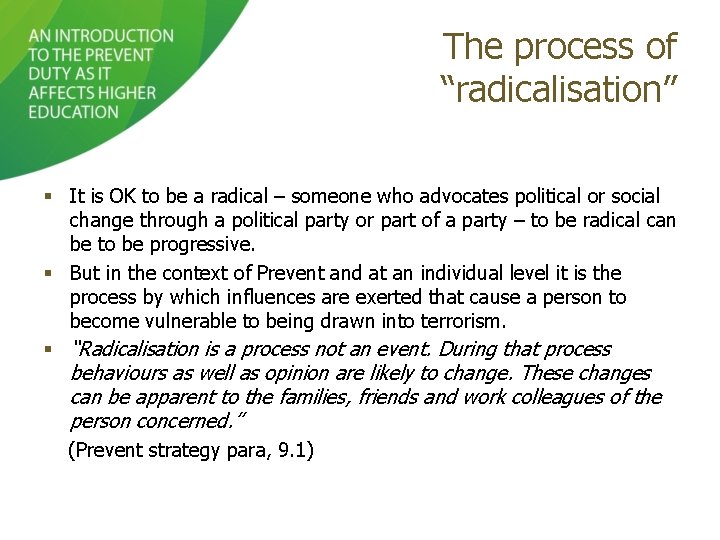 AN INTRODUCTION TO THE PREVENT DUTY AS IT AFFECTS HIGHER EDUCATION

The process of “radicalisation”

▪ It is OK to be a radical – someone who advocates political or social change through a political party or part of a party – to be radical can be to be progressive.

▪ But in the context of Prevent and at an individual level it is the process by which influences are exerted that cause a person to become vulnerable to being drawn into terrorism.

▪ “Radicalisation is a process not an event. During that process behaviours as well as opinion are likely to change. These changes can be apparent to the families, friends and work colleagues of the person concerned.”

(Prevent strategy para, 9.1)